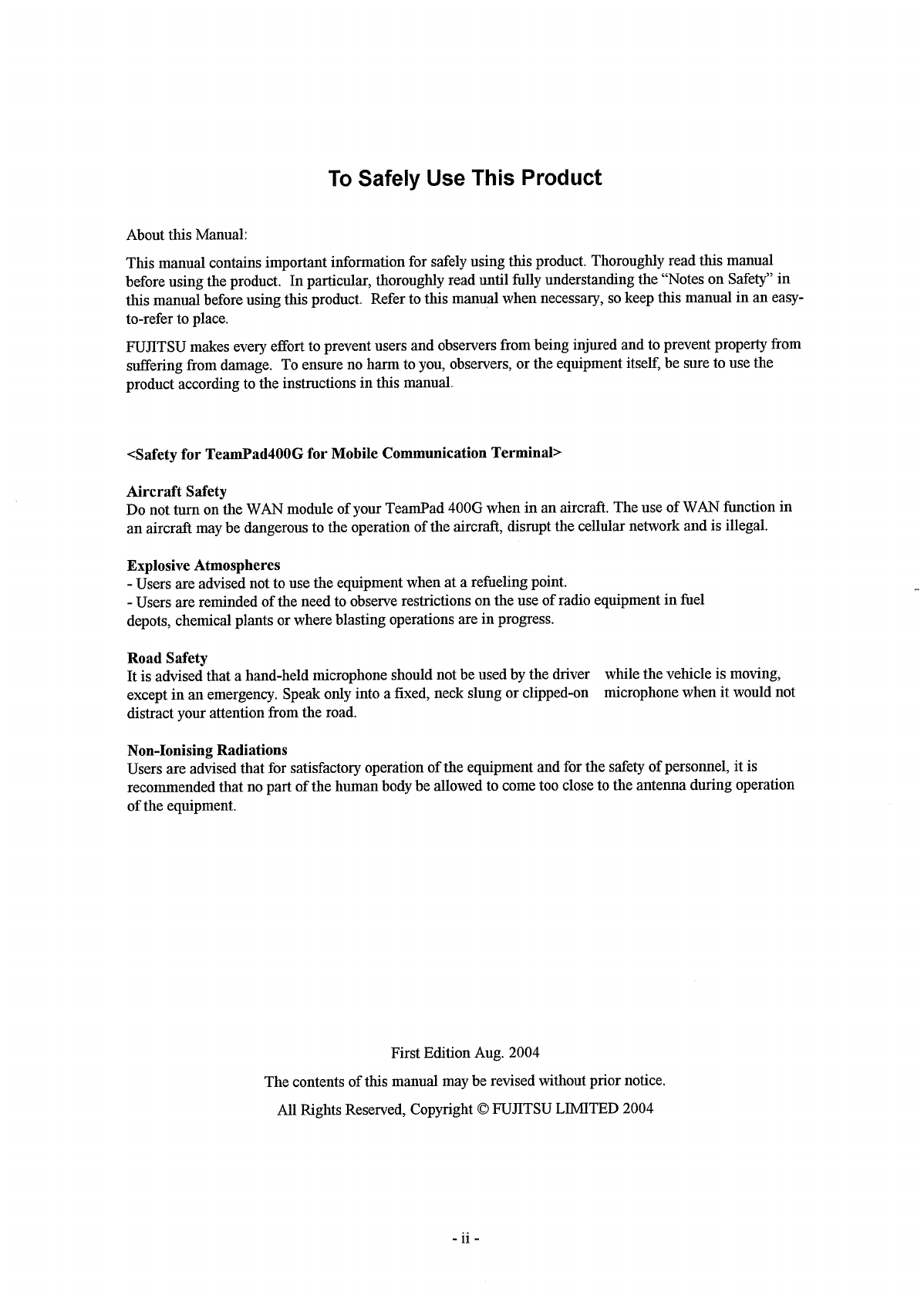 To Safely Use This Product

About this Manual:

This manual contains important information for safely using this product. Thoroughly read this manual before using the product. In particular, thoroughly read until fully understanding the "Notes on Safety" in this manual before using this product. Refer to this manual when necessary, so keep this manual in an easy-to-refer to place.

FUJITSU makes every effort to prevent users and observers from being injured and to prevent property from suffering from damage. To ensure no harm to you, observers, or the equipment itself, be sure to use the product according to the instructions in this manual.

<Safety for TeamPad400G for Mobile Communication Terminal>

Aircraft Safety
Do not turn on the WAN module of your TeamPad 400G when in an aircraft. The use of WAN function in an aircraft may be dangerous to the operation of the aircraft, disrupt the cellular network and is illegal.

Explosive Atmospheres
- Users are advised not to use the equipment when at a refueling point.
- Users are reminded of the need to observe restrictions on the use of radio equipment in fuel depots, chemical plants or where blasting operations are in progress.

Road Safety
It is advised that a hand-held microphone should not be used by the driver while the vehicle is moving, except in an emergency. Speak only into a fixed, neck slung or clipped-on microphone when it would not distract your attention from the road.

Non-Ionising Radiations
Users are advised that for satisfactory operation of the equipment and for the safety of personnel, it is recommended that no part of the human body be allowed to come too close to the antenna during operation of the equipment.

First Edition Aug. 2004

The contents of this manual may be revised without prior notice.

All Rights Reserved, Copyright © FUJITSU LIMITED 2004

- ii -